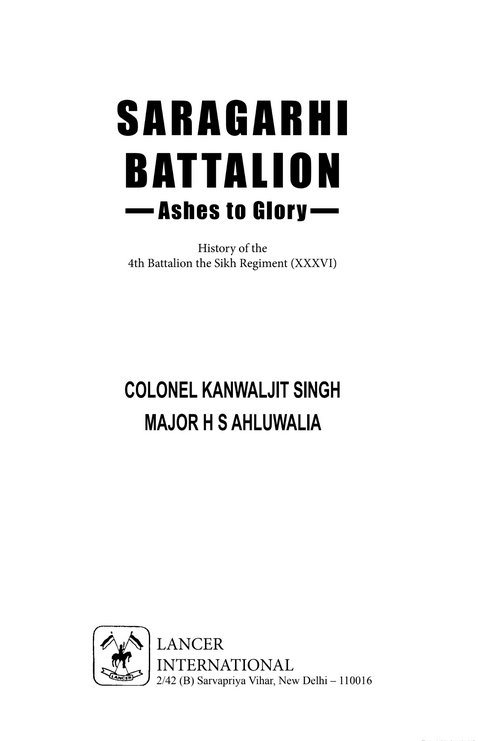 SARAGARHI
BATTALION
—Ashes to Glory—

History of the
4th Battalion the Sikh Regiment (XXXVI)

COLONEL KANWALJIT SINGH
MAJOR H S AHLUWALIA

LANCER
INTERNATIONAL
2/42 (B) Sarvapriya Vihar, New Delhi – 110016